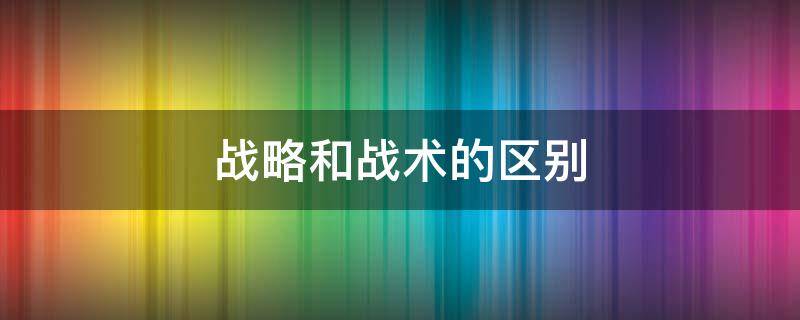 战略和战术的区别